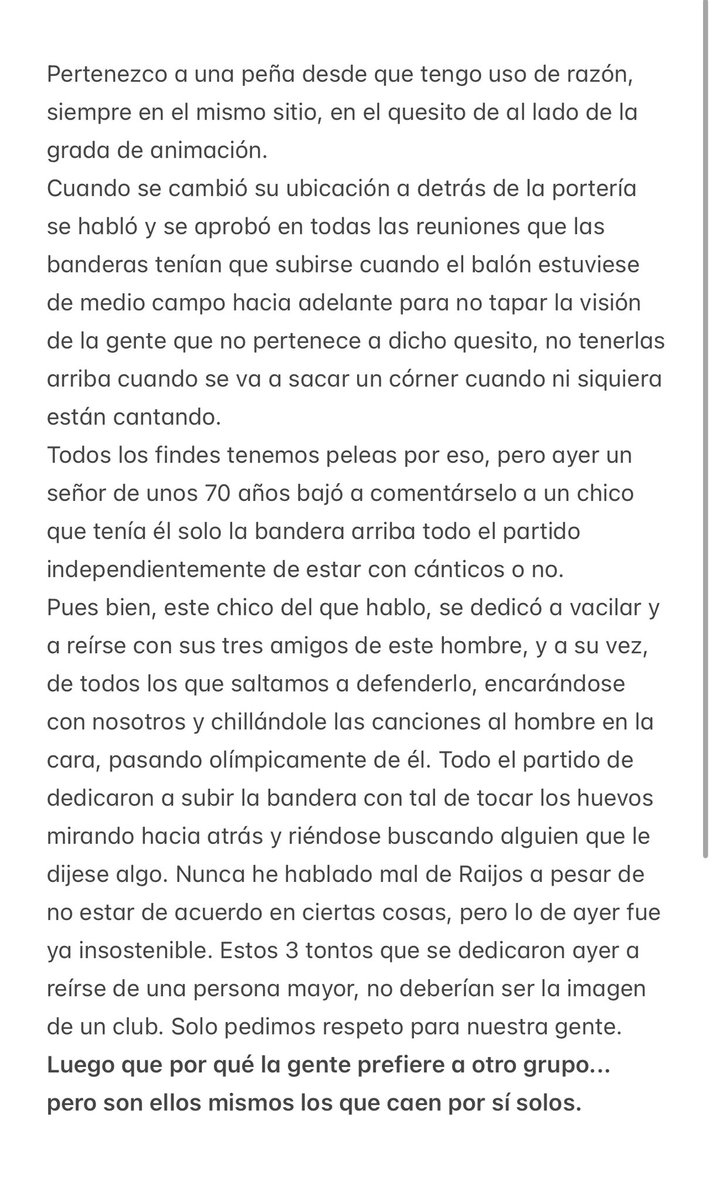 Pertenezco a una peña desde que tengo uso de razón, siempre en el mismo sitio, en el quesito de al lado de la grada de animación.
Cuando se cambió su ubicación a detrás de la portería se habló y se aprobó en todas las reuniones que las banderas tenían que subirse cuando el balón estuviese de medio campo hacia adelante para no tapar la visión de la gente que no pertenece a dicho quesito, no tenerlas arriba cuando se va a sacar un córner cuando ni siquiera están cantando.
Todos los findes tenemos peleas por eso, pero ayer un señor de unos 70 años bajó a comentárselo a un chico que tenía él solo la bandera arriba todo el partido independientemente de estar con cánticos o no.
Pues bien, este chico del que hablo, se dedicó a vacilar y a reírse con sus tres amigos de este hombre, y a su vez, de todos los que saltamos a defenderlo, encarándose con nosotros y chillándole las canciones al hombre en la cara, pasando olímpicamente de él. Todo el partido de dedicaron a subir la bandera con tal de tocar los huevos mirando hacia atrás y riéndose buscando alguien que le dijese algo. Nunca he hablado mal de Raijos a pesar de no estar de acuerdo en ciertas cosas, pero lo de ayer fue ya insostenible. Estos 3 tontos que se dedicaron ayer a reírse de una persona mayor, no deberían ser la imagen de un club. Solo pedimos respeto para nuestra gente.
Luego que por qué la gente prefiere a otro grupo... pero son ellos mismos los que caen por sí solos.